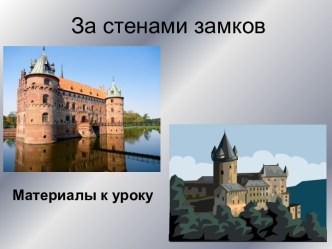 За стенами замков

Материалы к уроку